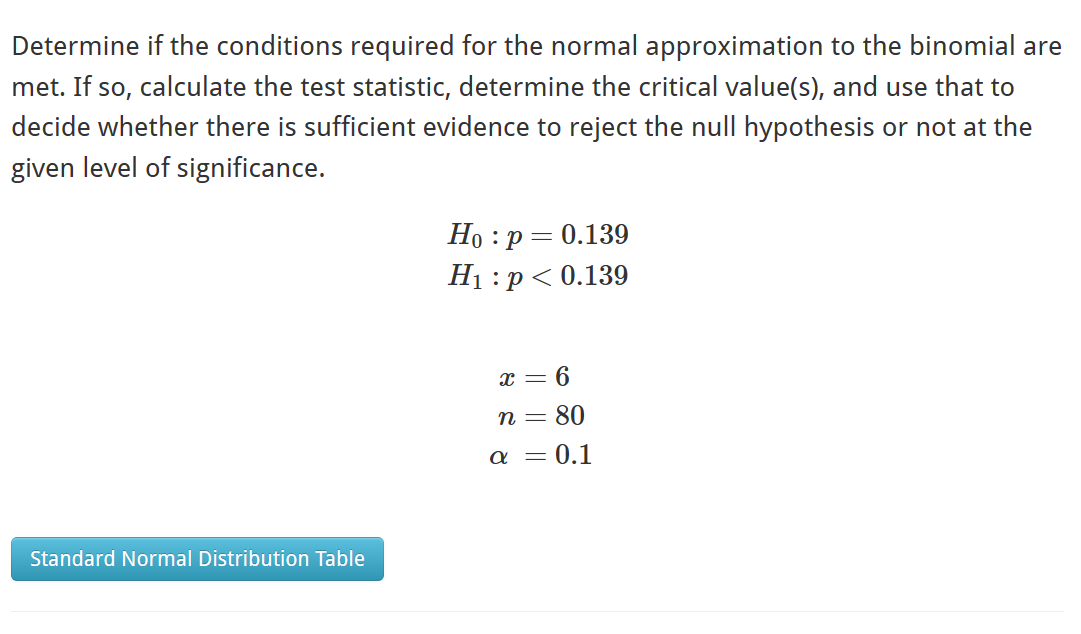 Determine if the conditions required for the normal approximation to the binomial are met. If so, calculate the test statistic, determine the critical value(s), and use that to decide whether there is sufficient evidence to reject the null hypothesis or not at the given level of significance.

$H_0 : p = 0.139$
$H_1 : p < 0.139$

$x = 6$
$n = 80$
$\alpha = 0.1$

Standard Normal Distribution Table